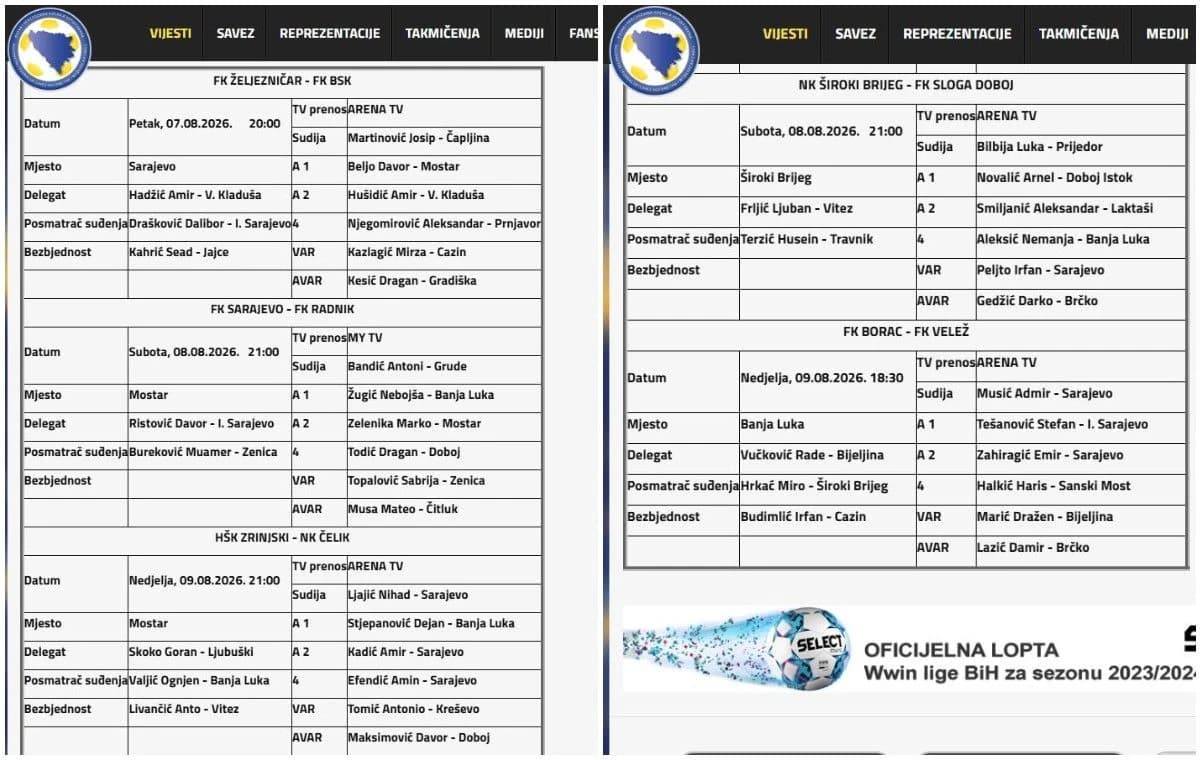 VIJESTI SAVEZ REPREZENTACIJE TAKMIČENJA MEDIJI FANS

FK ŽELJEZNIČAR - FK BSK

| | | | |
|---|---|---|---|
| Datum | Petak, 07.08.2026. 20:00 | TV prenos | ARENA TV |
| | | Sudija | Martinović Josip - Čapljina |
| Mjesto | Sarajevo | A 1 | Beljo Davor - Mostar |
| Delegat | Hadžić Amir - V. Kladuša | A 2 | Hušidić Amir - V. Kladuša |
| Posmatrač suđenja | Drašković Dalibor - I. Sarajevo | 4 | Njegomirović Aleksandar - Prnjavor |
| Bezbjednost | Kahrić Sead - Jajce | VAR | Kazlagić Mirza - Cazin |
| | | AVAR | Kesić Dragan - Gradiška |

FK SARAJEVO - FK RADNIK

| | | | |
|---|---|---|---|
| Datum | Subota, 08.08.2026. 21:00 | TV prenos | MY TV |
| | | Sudija | Bandić Antoni - Grude |
| Mjesto | Mostar | A 1 | Žugić Nebojša - Banja Luka |
| Delegat | Ristović Davor - I. Sarajevo | A 2 | Zelenika Marko - Mostar |
| Posmatrač suđenja | Bureković Muamer - Zenica | 4 | Todić Dragan - Doboj |
| Bezbjednost | | VAR | Topalović Sabrija - Zenica |
| | | AVAR | Musa Mateo - Čitluk |

HŠK ZRINJSKI - NK ČELIK

| | | | |
|---|---|---|---|
| Datum | Nedjelja, 09.08.2026. 21:00 | TV prenos | ARENA TV |
| | | Sudija | Ljajić Nihad - Sarajevo |
| Mjesto | Mostar | A 1 | Stjepanović Dejan - Banja Luka |
| Delegat | Skoko Goran - Ljubuški | A 2 | Kadić Amir - Sarajevo |
| Posmatrač suđenja | Valjić Ognjen - Banja Luka | 4 | Efendić Amin - Sarajevo |
| Bezbjednost | Livančić Anto - Vitez | VAR | Tomić Antonio - Kreševo |
| | | AVAR | Maksimović Davor - Doboj |

VIJESTI SAVEZ REPREZENTACIJE TAKMIČENJA MEDIJI

NK ŠIROKI BRIJEG - FK SLOGA DOBOJ

| | | | |
|---|---|---|---|
| Datum | Subota, 08.08.2026. 21:00 | TV prenos | ARENA TV |
| | | Sudija | Bilbija Luka - Prijedor |
| Mjesto | Široki Brijeg | A 1 | Novalić Arnel - Doboj Istok |
| Delegat | Frljić Ljuban - Vitez | A 2 | Smiljanić Aleksandar - Laktaši |
| Posmatrač suđenja | Terzić Husein - Travnik | 4 | Aleksić Nemanja - Banja Luka |
| Bezbjednost | | VAR | Peljto Irfan - Sarajevo |
| | | AVAR | Gedžić Darko - Brčko |

FK BORAC - FK VELEŽ

| | | | |
|---|---|---|---|
| Datum | Nedjelja, 09.08.2026. 18:30 | TV prenos | ARENA TV |
| | | Sudija | Musić Admir - Sarajevo |
| Mjesto | Banja Luka | A 1 | Tešanović Stefan - I. Sarajevo |
| Delegat | Vučković Rade - Bijeljina | A 2 | Zahiragić Emir - Sarajevo |
| Posmatrač suđenja | Hrkać Miro - Široki Brijeg | 4 | Halkić Haris - Sanski Most |
| Bezbjednost | Budimlić Irfan - Cazin | VAR | Marić Dražen - Bijeljina |
| | | AVAR | Lazić Damir - Brčko |

SELECT
OFICIJELNA LOPTA
Wwin lige BiH za sezonu 2023/2024